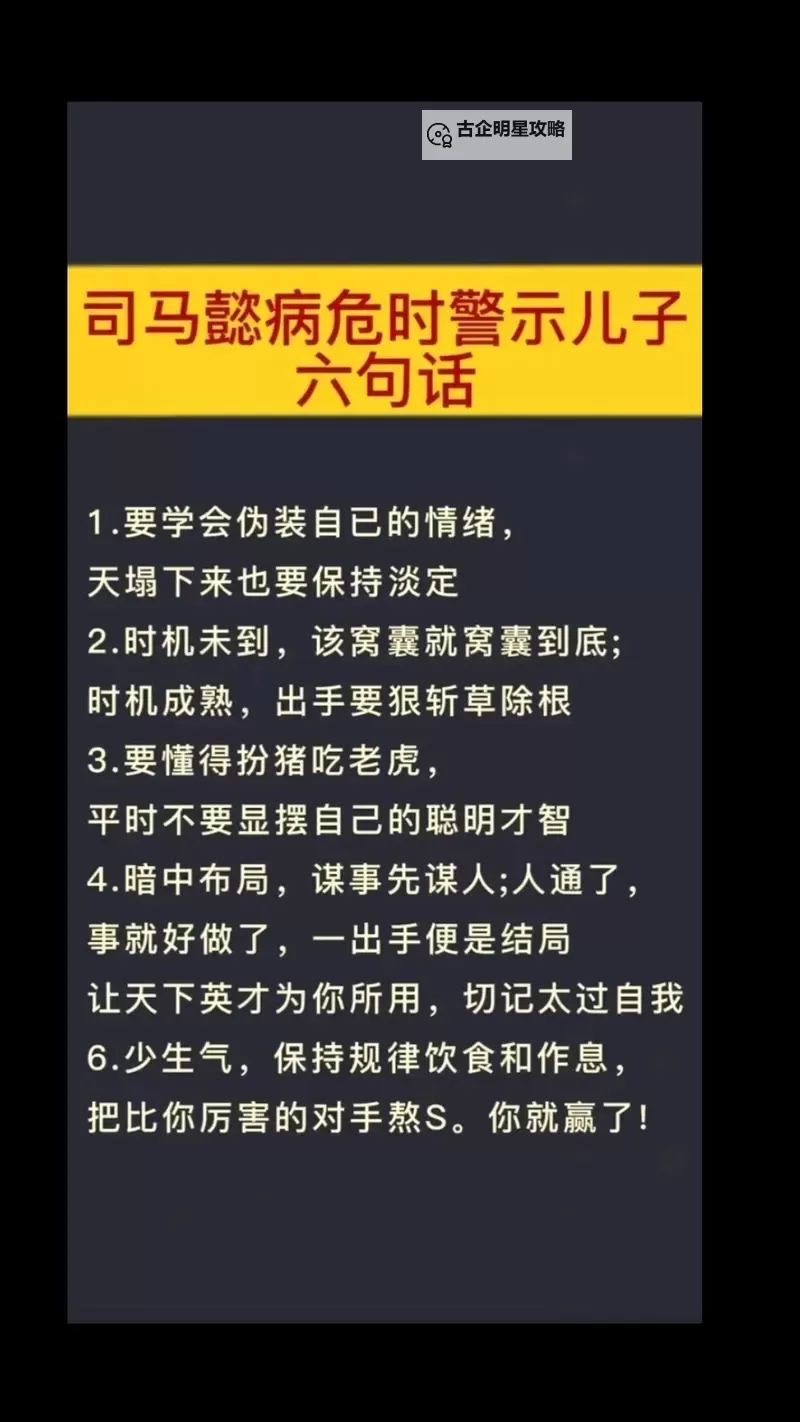 古企明星攻略

司马懿病危时警示儿子六句话

1.要学会伪装自已的情绪，
天塌下来也要保持淡定
2.时机未到，该窝囊就窝囊到底;
时机成熟，出手要狠斩草除根
3.要懂得扮猪吃老虎，
平时不要显摆自己的聪明才智
4.暗中布局，谋事先谋人;人通了，
事就好做了，一出手便是结局
让天下英才为你所用，切记太过自我
6.少生气，保持规律饮食和作息，
把比你厉害的对手熬S。你就赢了!